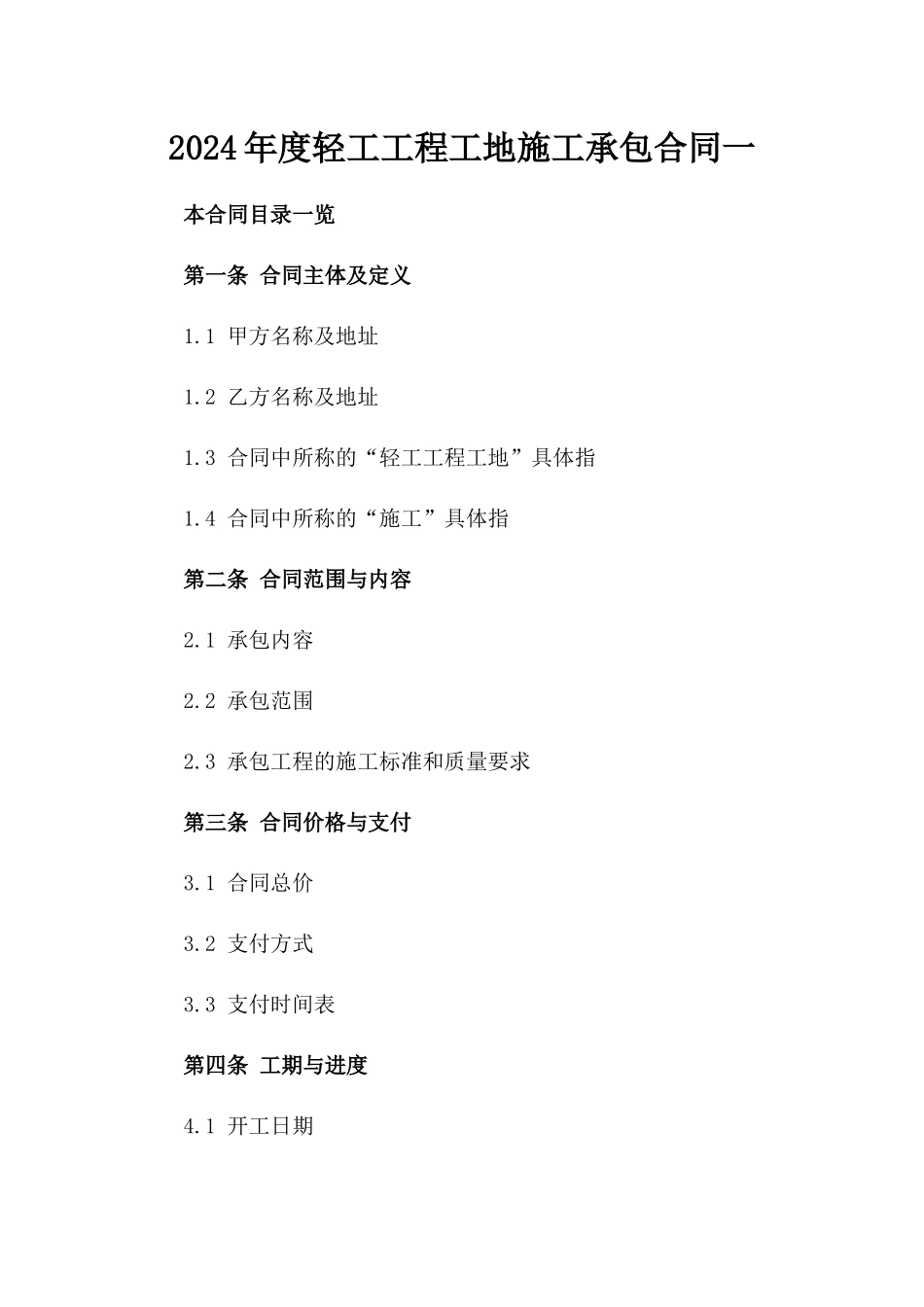 2024年度轻工工程工地施工承包合同一

本合同目录一览

第一条 合同主体及定义

1.1 甲方名称及地址

1.2 乙方名称及地址

1.3 合同中所称的“轻工工程工地”具体指

1.4 合同中所称的“施工”具体指

第二条 合同范围与内容

2.1 承包内容

2.2 承包范围

2.3 承包工程的施工标准和质量要求

第三条 合同价格与支付

3.1 合同总价

3.2 支付方式

3.3 支付时间表

第四条 工期与进度

4.1 开工日期